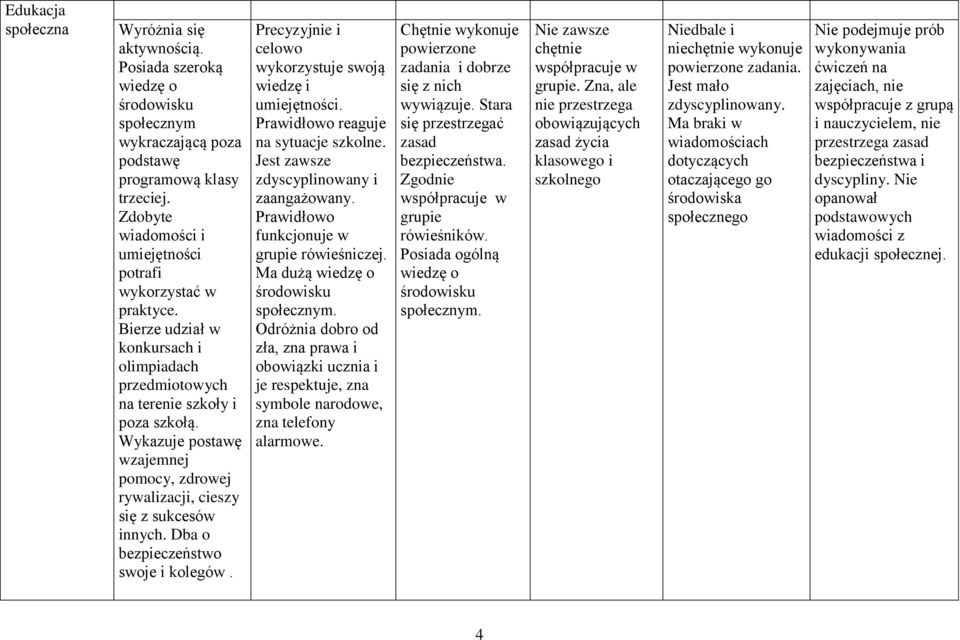 | Edukacja społeczna | Wyróżnia się aktywnością. Posiada szeroką wiedzę o środowisku społecznym wykraczającą poza podstawę programową klasy trzeciej. Zdobyte wiadomości i umiejętności potrafi wykorzystać w praktyce. Bierze udział w konkursach i olimpiadach przedmiotowych na terenie szkoły i poza szkołą. Wykazuje postawę wzajemnej pomocy, zdrowej rywalizacji, cieszy się z sukcesów innych. Dba o bezpieczeństwo swoje i kolegów . | Precyzyjnie i celowo wykorzystuje swoją wiedzę i umiejętności. Prawidłowo reaguje na sytuacje szkolne. Jest zawsze zdyscyplinowany i zaangażowany. Prawidłowo funkcjonuje w grupie rówieśniczej. Ma dużą wiedzę o środowisku społecznym. Odróżnia dobro od zła, zna prawa i obowiązki ucznia i je respektuje, zna symbole narodowe, zna telefony alarmowe. | Chętnie wykonuje powierzone zadania i dobrze się z nich wywiązuje. Stara się przestrzegać zasad bezpieczeństwa. Zgodnie współpracuje w grupie rówieśników. Posiada ogólną wiedzę o środowisku społecznym. | Nie zawsze chętnie współpracuje w grupie. Zna, ale nie przestrzega obowiązujących zasad życia klasowego i szkolnego | Niedbale i niechętnie wykonuje powierzone zadania. Jest mało zdyscyplinowany. Ma braki w wiadomościach dotyczących otaczającego go środowiska społecznego | Nie podejmuje prób wykonywania ćwiczeń na zajęciach, nie współpracuje z grupą i nauczycielem, nie przestrzega zasad bezpieczeństwa i dyscypliny. Nie opanował podstawowych wiadomości z edukacji społecznej. |
|---|---|---|---|---|---|---|

4